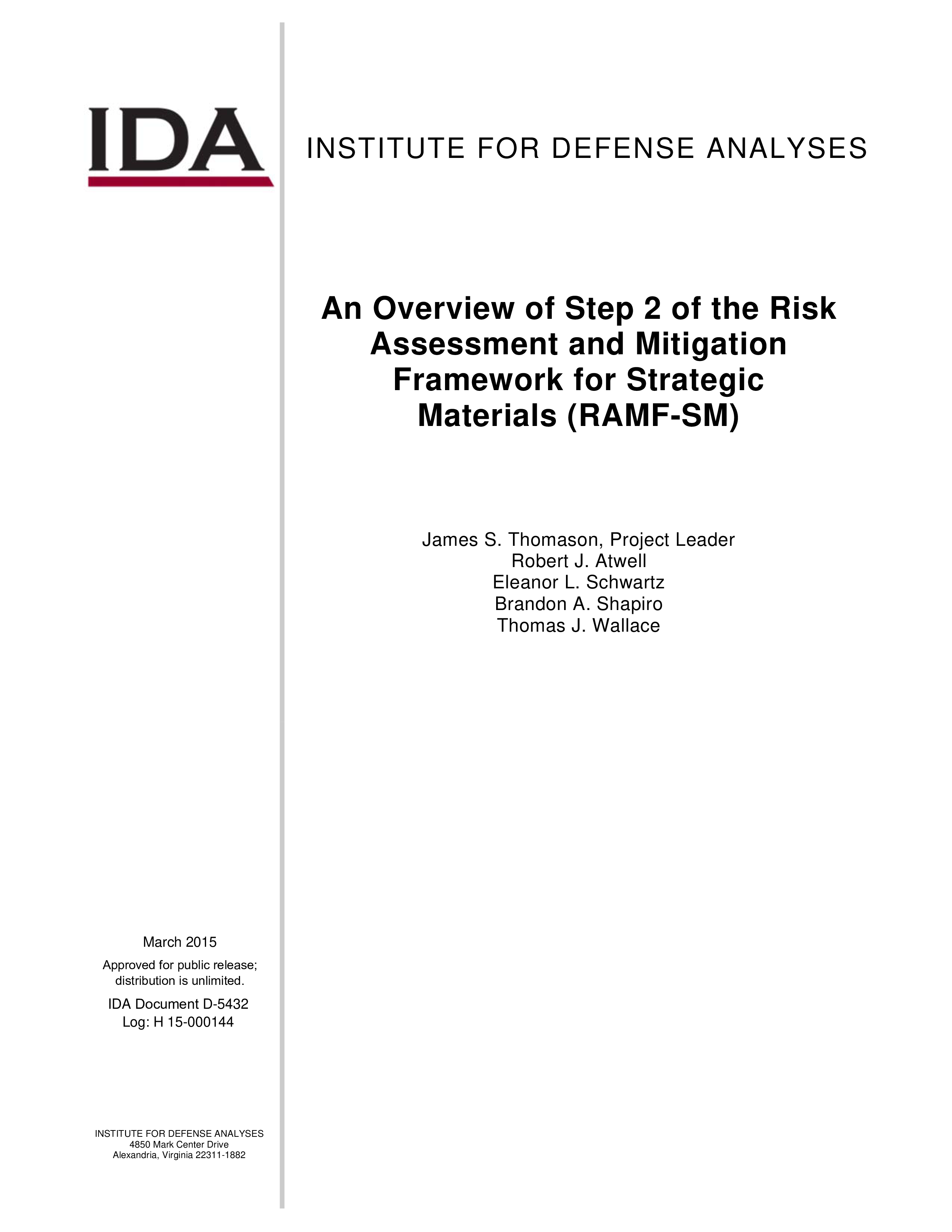 IDA

INSTITUTE FOR DEFENSE ANALYSES

An Overview of Step 2 of the Risk Assessment and Mitigation Framework for Strategic Materials (RAMF-SM)

James S. Thomason, Project Leader
Robert J. Atwell
Eleanor L. Schwartz
Brandon A. Shapiro
Thomas J. Wallace

March 2015

Approved for public release; distribution is unlimited.

IDA Document D-5432
Log: H 15-000144

INSTITUTE FOR DEFENSE ANALYSES
4850 Mark Center Drive
Alexandria, Virginia 22311-1882